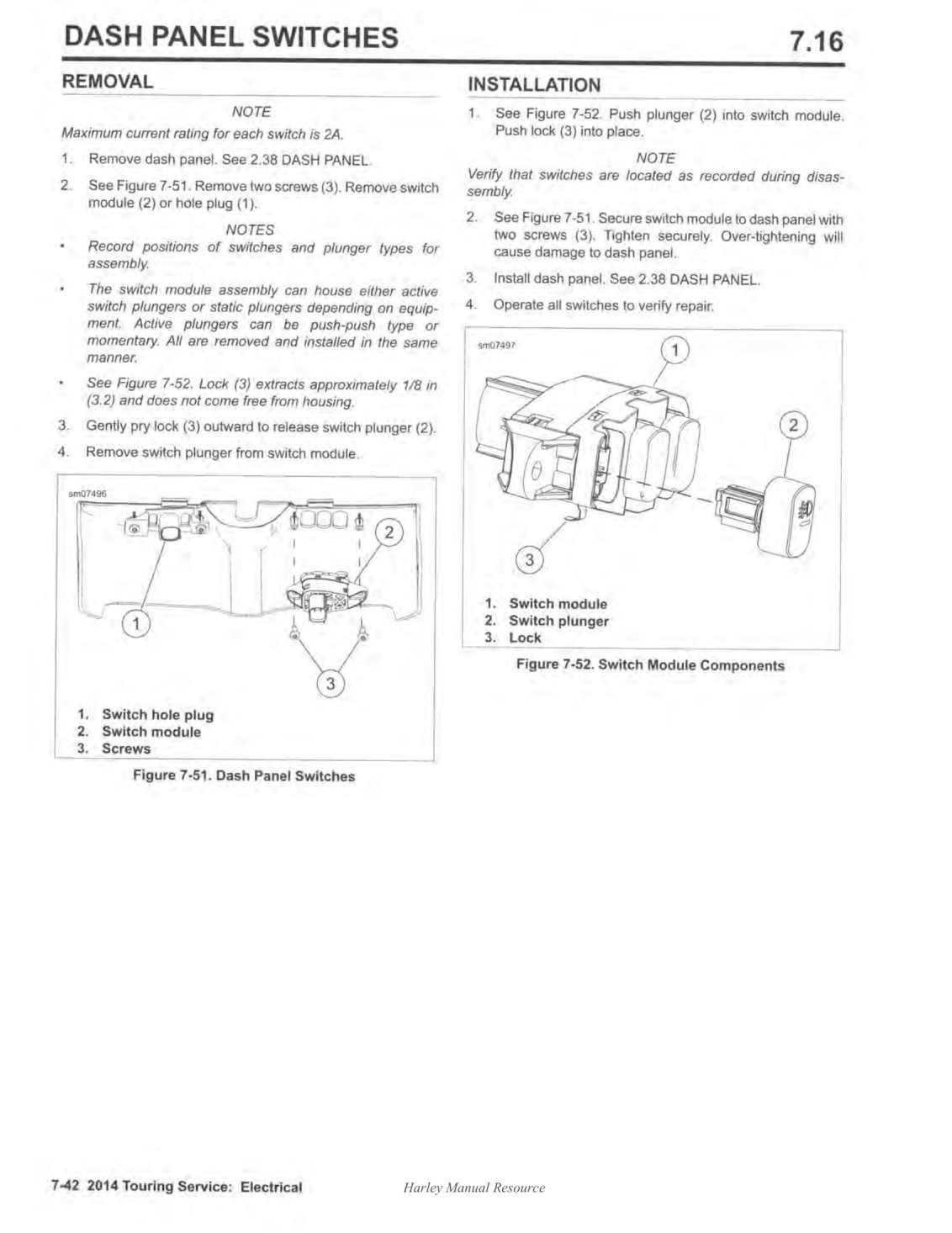 DASH PANEL SWITCHES

7.16

REMOVAL

NOTE

Maximum current rating for each switch is 2A.

1. Remove dash panel. See 2.38 DASH PANEL.

2. See Figure 7-51. Remove two screws (3). Remove switch module (2) or hole plug (1).

NOTES

• Record positions of switches and plunger types for assembly.

• The switch module assembly can house either active switch plungers or static plungers depending on equipment. Active plungers can be push-push type or momentary. All are removed and installed in the same manner.

• See Figure 7-52. Lock (3) extracts approximately 1/8 in (3.2) and does not come free from housing.

3. Gently pry lock (3) outward to release switch plunger (2).

4. Remove switch plunger from switch module.

sm07496

1

2

3

1. Switch hole plug
2. Switch module
3. Screws

Figure 7-51. Dash Panel Switches

INSTALLATION

1. See Figure 7-52. Push plunger (2) into switch module. Push lock (3) into place.

NOTE

Verify that switches are located as recorded during disassembly.

2. See Figure 7-51. Secure switch module to dash panel with two screws (3). Tighten securely. Over-tightening will cause damage to dash panel.

3. Install dash panel. See 2.38 DASH PANEL.

4. Operate all switches to verify repair.

sm07497

1

2

3

1. Switch module
2. Switch plunger
3. Lock

Figure 7-52. Switch Module Components

7-42 2014 Touring Service: Electrical

Harley Manual Resource